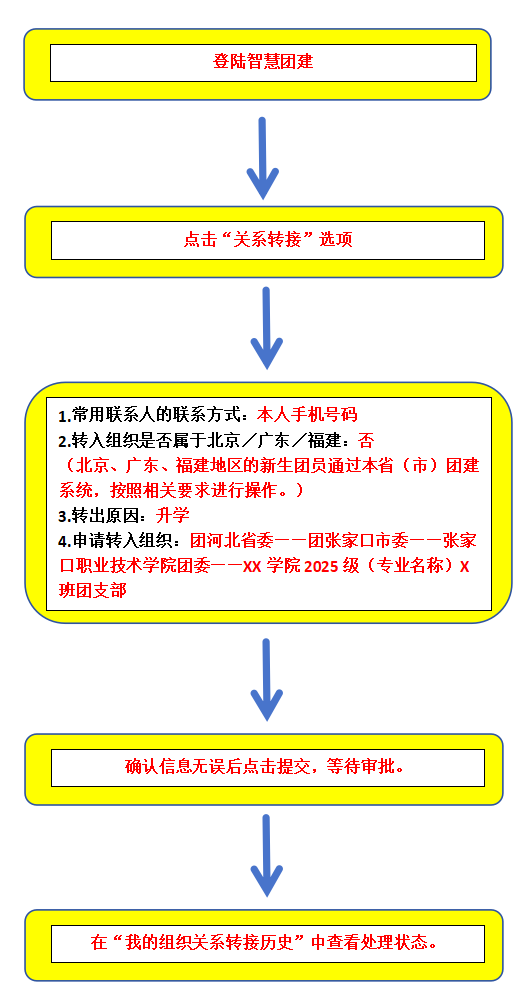 登陆智慧团建

点击“关系转接”选项

1.常用联系人的联系方式：本人手机号码
2.转入组织是否属于北京／广东／福建：否
（北京、广东、福建地区的新生团员通过本省（市）团建系统，按照相关要求进行操作。）
3.转出原因：升学
4.申请转入组织：团河北省委——团张家口市委——张家口职业技术学院团委——XX 学院 2025 级（专业名称）X 班团支部

确认信息无误后点击提交，等待审批。

在“我的组织关系转接历史”中查看处理状态。